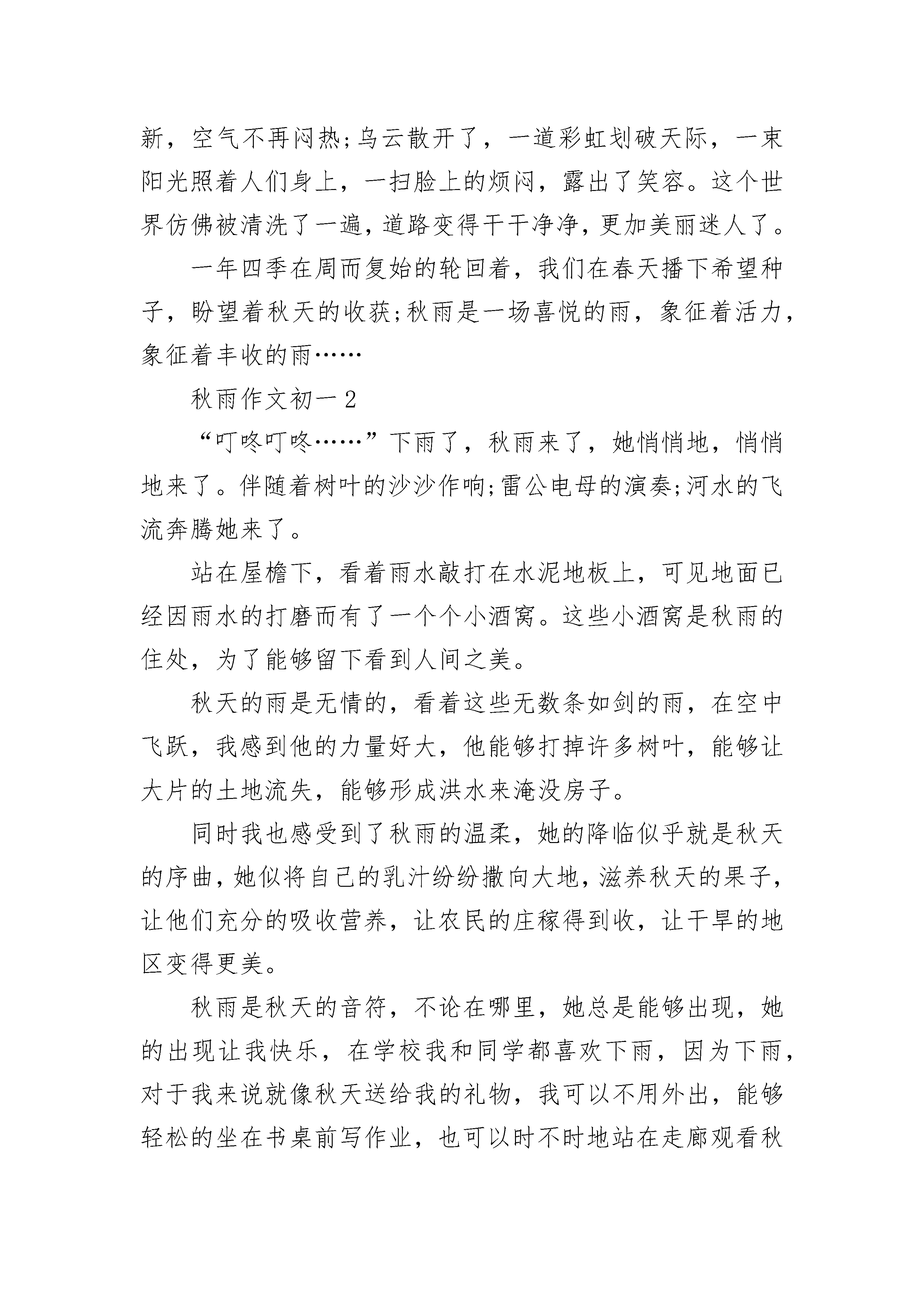 新，空气不再闷热;乌云散开了，一道彩虹划破天际，一束阳光照着人们身上，一扫脸上的烦闷，露出了笑容。这个世界仿佛被清洗了一遍，道路变得干干净净，更加美丽迷人了。

一年四季在周而复始的轮回着，我们在春天播下希望种子，盼望着秋天的收获;秋雨是一场喜悦的雨，象征着活力，象征着丰收的雨……

秋雨作文初一2

“叮咚叮咚……”下雨了，秋雨来了，她悄悄地，悄悄地来了。伴随着树叶的沙沙作响;雷公电母的演奏;河水的飞流奔腾她来了。

站在屋檐下，看着雨水敲打在水泥地板上，可见地面已经因雨水的打磨而有了一个个小酒窝。这些小酒窝是秋雨的住处，为了能够留下看到人间之美。

秋天的雨是无情的，看着这些无数条如剑的雨，在空中飞跃，我感到他的力量好大，他能够打掉许多树叶，能够让大片的土地流失，能够形成洪水来淹没房子。

同时我也感受到了秋雨的温柔，她的降临似乎就是秋天的序曲，她似将自己的乳汁纷纷撒向大地，滋养秋天的果子，让他们充分的吸收营养，让农民的庄稼得到收，让干旱的地区变得更美。

秋雨是秋天的音符，不论在哪里，她总是能够出现，她的出现让我快乐，在学校我和同学都喜欢下雨，因为下雨，对于我来说就像秋天送给我的礼物，我可以不用外出，能够轻松的坐在书桌前写作业，也可以时不时地站在走廊观看秋